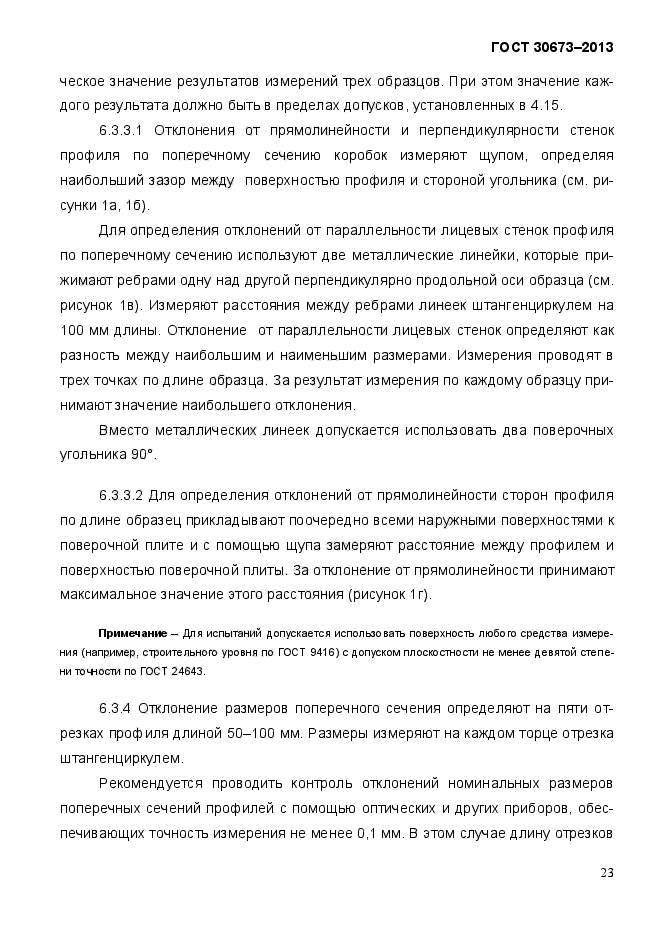 ГОСТ 30673–2013

ческое значение результатов измерений трех образцов. При этом значение каждого результата должно быть в пределах допусков, установленных в 4.15.

6.3.3.1 Отклонения от прямолинейности и перпендикулярности стенок профиля по поперечному сечению коробок измеряют щупом, определяя наибольший зазор между поверхностью профиля и стороной угольника (см. рисунки 1а, 1б).

Для определения отклонений от параллельности лицевых стенок профиля по поперечному сечению используют две металлические линейки, которые прижимают ребрами одну над другой перпендикулярно продольной оси образца (см. рисунок 1в). Измеряют расстояния между ребрами линеек штангенциркулем на 100 мм длины. Отклонение от параллельности лицевых стенок определяют как разность между наибольшим и наименьшим размерами. Измерения проводят в трех точках по длине образца. За результат измерения по каждому образцу принимают значение наибольшего отклонения.

Вместо металлических линеек допускается использовать два поверочных угольника 90°.

6.3.3.2 Для определения отклонений от прямолинейности сторон профиля по длине образец прикладывают поочередно всеми наружными поверхностями к поверочной плите и с помощью щупа замеряют расстояние между профилем и поверхностью поверочной плиты. За отклонение от прямолинейности принимают максимальное значение этого расстояния (рисунок 1г).

Примечание – Для испытаний допускается использовать поверхность любого средства измерения (например, строительного уровня по ГОСТ 9416) с допуском плоскостности не менее девятой степени точности по ГОСТ 24643.

6.3.4 Отклонение размеров поперечного сечения определяют на пяти отрезках профиля длиной 50–100 мм. Размеры измеряют на каждом торце отрезка штангенциркулем.

Рекомендуется проводить контроль отклонений номинальных размеров поперечных сечений профилей с помощью оптических и других приборов, обеспечивающих точность измерения не менее 0,1 мм. В этом случае длину отрезков

23